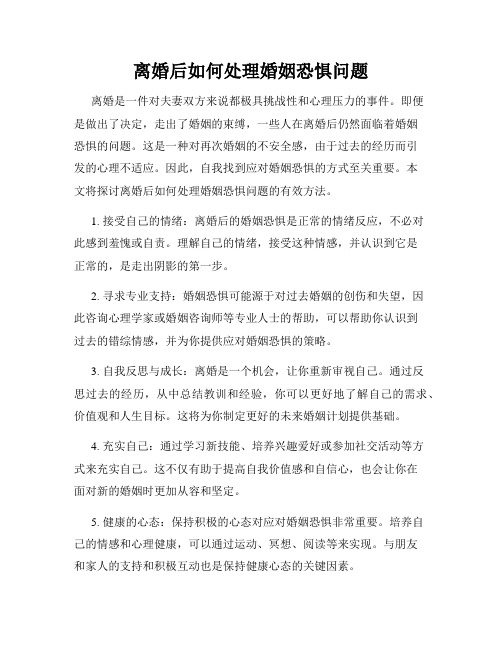 离婚后如何处理婚姻恐惧问题

离婚是一件对夫妻双方来说都极具挑战性和心理压力的事件。即便是做出了决定，走出了婚姻的束缚，一些人在离婚后仍然面临着婚姻恐惧的问题。这是一种对再次婚姻的不安全感，由于过去的经历而引发的心理不适应。因此，自我找到应对婚姻恐惧的方式至关重要。本文将探讨离婚后如何处理婚姻恐惧问题的有效方法。

1. 接受自己的情绪：离婚后的婚姻恐惧是正常的情绪反应，不必对此感到羞愧或自责。理解自己的情绪，接受这种情感，并认识到它是正常的，是走出阴影的第一步。

2. 寻求专业支持：婚姻恐惧可能源于对过去婚姻的创伤和失望，因此咨询心理学家或婚姻咨询师等专业人士的帮助，可以帮助你认识到过去的错综情感，并为你提供应对婚姻恐惧的策略。

3. 自我反思与成长：离婚是一个机会，让你重新审视自己。通过反思过去的经历，从中总结教训和经验，你可以更好地了解自己的需求、价值观和人生目标。这将为你制定更好的未来婚姻计划提供基础。

4. 充实自己：通过学习新技能、培养兴趣爱好或参加社交活动等方式来充实自己。这不仅有助于提高自我价值感和自信心，也会让你在面对新的婚姻时更加从容和坚定。

5. 健康的心态：保持积极的心态对应对婚姻恐惧非常重要。培养自己的情感和心理健康，可以通过运动、冥想、阅读等来实现。与朋友和家人的支持和积极互动也是保持健康心态的关键因素。